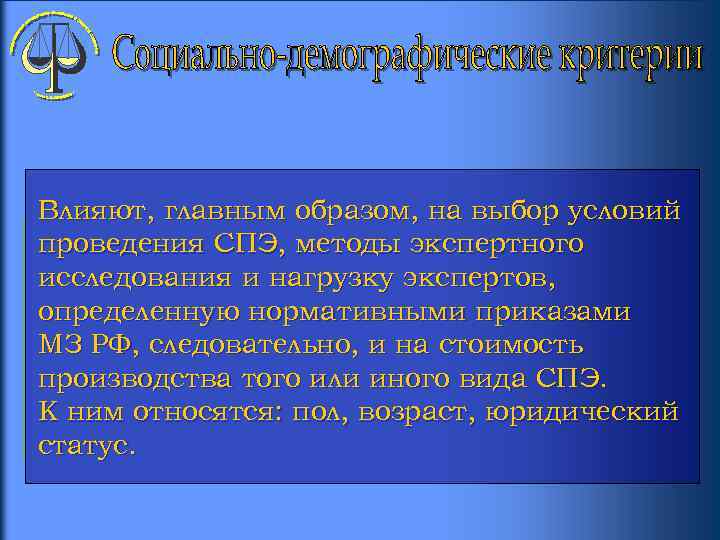 Социально-демографические критерии

Влияют, главным образом, на выбор условий проведения СПЭ, методы экспертного исследования и нагрузку экспертов, определенную нормативными приказами МЗ РФ, следовательно, и на стоимость производства того или иного вида СПЭ.
К ним относятся: пол, возраст, юридический статус.